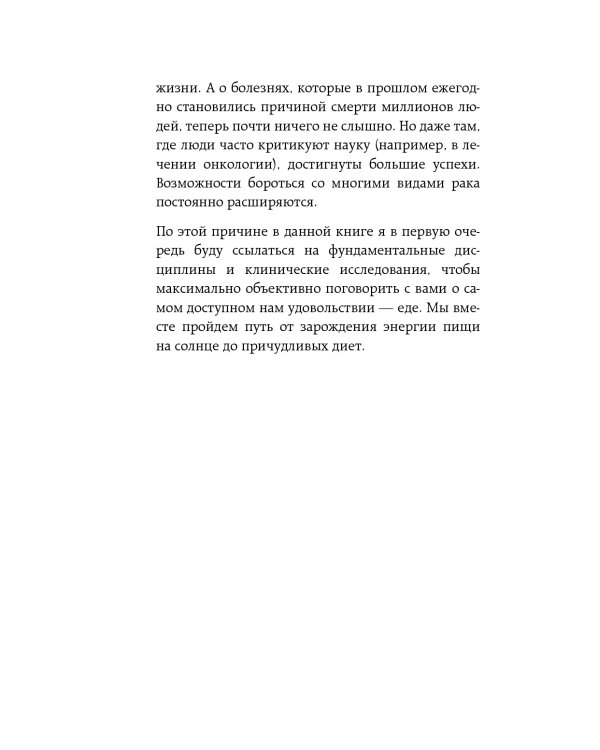 жизни. А о болезнях, которые в прошлом ежегодно становились причиной смерти миллионов людей, теперь почти ничего не слышно. Но даже там, где люди часто критикуют науку (например, в лечении онкологии), достигнуты большие успехи. Возможности бороться со многими видами рака постоянно расширяются.

По этой причине в данной книге я в первую очередь буду ссылаться на фундаментальные дисциплины и клинические исследования, чтобы максимально объективно поговорить с вами о самом доступном нам удовольствии — еде. Мы вместе пройдем путь от зарождения энергии пищи на солнце до причудливых диет.